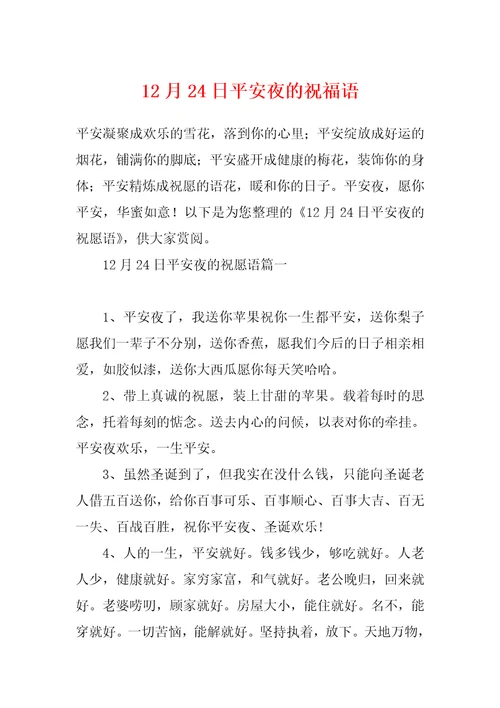 12月24日平安夜的祝福语

平安凝聚成欢乐的雪花，落到你的心里；平安绽放成好运的烟花，铺满你的脚底；平安盛开成健康的梅花，装饰你的身体；平安精炼成祝愿的语花，暖和你的日子。平安夜，愿你平安，华蜜如意！以下是为您整理的《12月24日平安夜的祝愿语》，供大家赏阅。

12月24日平安夜的祝愿语篇一

1、平安夜了，我送你苹果祝你一生都平安，送你梨子愿我们一辈子不分别，送你香蕉，愿我们今后的日子相亲相爱，如胶似漆，送你大西瓜愿你每天笑哈哈。

2、带上真诚的祝愿，装上甘甜的苹果。载着每时的思念，托着每刻的惦念。送去内心的问候，以表对你的牵挂。平安夜欢乐，一生平安。

3、虽然圣诞到了，但我实在没什么钱，只能向圣诞老人借五百送你，给你百事可乐、百事顺心、百事大吉、百无一失、百战百胜，祝你平安夜、圣诞欢乐！

4、人的一生，平安就好。钱多钱少，够吃就好。人老人少，健康就好。家穷家富，和气就好。老公晚归，回来就好。老婆唠叨，顾家就好。房屋大小，能住就好。名不，能穿就好。一切苦恼，能解就好。坚持执着，放下。天地万物，